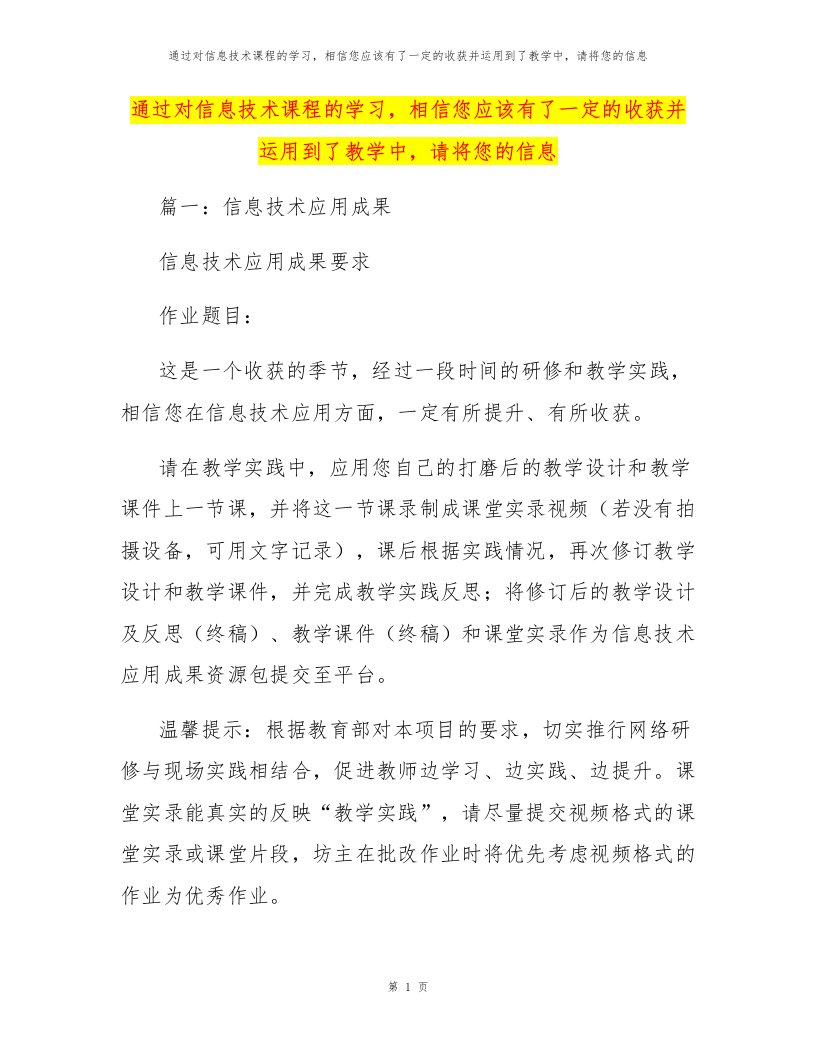 通过对信息技术课程的学习，相信您应该有了一定的收获并运用到了教学中，请将您的信息

通过对信息技术课程的学习，相信您应该有了一定的收获并运用到了教学中，请将您的信息

篇一：信息技术应用成果

信息技术应用成果要求

作业题目：

这是一个收获的季节，经过一段时间的研修和教学实践，相信您在信息技术应用方面，一定有所提升、有所收获。

请在教学实践中，应用您自己的打磨后的教学设计和教学课件上一节课，并将这一节课录制成课堂实录视频（若没有拍摄设备，可用文字记录），课后根据实践情况，再次修订教学设计和教学课件，并完成教学实践反思；将修订后的教学设计及反思（终稿）、教学课件（终稿）和课堂实录作为信息技术应用成果资源包提交至平台。

温馨提示：根据教育部对本项目的要求，切实推行网络研修与现场实践相结合，促进教师边学习、边实践、边提升。课堂实录能真实的反映“教学实践”，请尽量提交视频格式的课堂实录或课堂片段，坊主在批改作业时将优先考虑视频格式的作业为优秀作业。

第 1 页